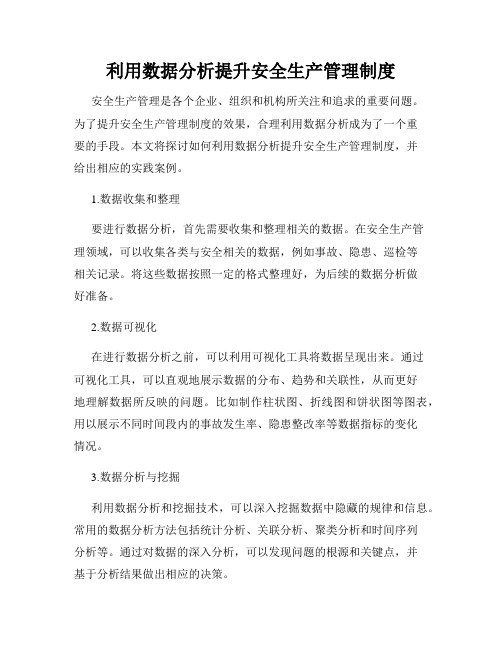 利用数据分析提升安全生产管理制度

安全生产管理是各个企业、组织和机构所关注和追求的重要问题。为了提升安全生产管理制度的效果，合理利用数据分析成为了一个重要的手段。本文将探讨如何利用数据分析提升安全生产管理制度，并给出相应的实践案例。

1.数据收集和整理

要进行数据分析，首先需要收集和整理相关的数据。在安全生产管理领域，可以收集各类与安全相关的数据，例如事故、隐患、巡检等相关记录。将这些数据按照一定的格式整理好，为后续的数据分析做好准备。

2.数据可视化

在进行数据分析之前，可以利用可视化工具将数据呈现出来。通过可视化工具，可以直观地展示数据的分布、趋势和关联性，从而更好地理解数据所反映的问题。比如制作柱状图、折线图和饼状图等图表，用以展示不同时间段内的事故发生率、隐患整改率等数据指标的变化情况。

3.数据分析与挖掘

利用数据分析和挖掘技术，可以深入挖掘数据中隐藏的规律和信息。常用的数据分析方法包括统计分析、关联分析、聚类分析和时间序列分析等。通过对数据的深入分析，可以发现问题的根源和关键点，并基于分析结果做出相应的决策。